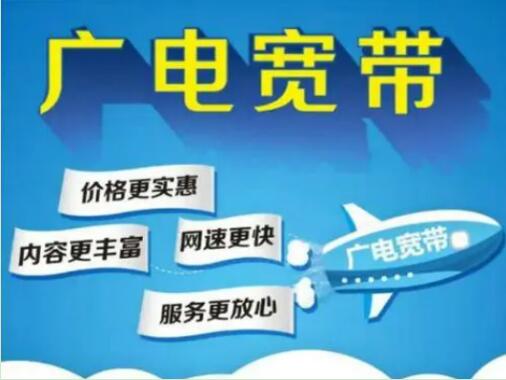 广电宽带

价格更实惠

内容更丰富

网速更快

服务更放心

广电宽带